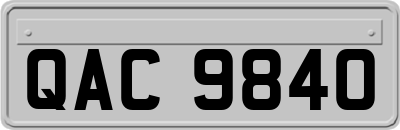 QAC 9840